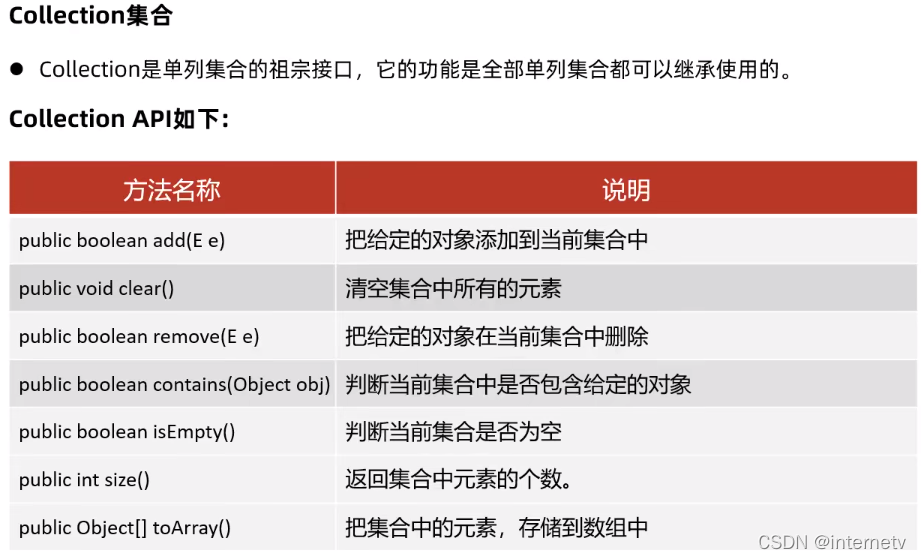 Collection集合

• Collection是单列集合的祖宗接口，它的功能是全部单列集合都可以继承使用的。

Collection API如下:

| 方法名称 | 说明 |
|---|---|
| public boolean add(E e) | 把给定的对象添加到当前集合中 |
| public void clear() | 清空集合中所有的元素 |
| public boolean remove(E e) | 把给定的对象在当前集合中删除 |
| public boolean contains(Object obj) | 判断当前集合中是否包含给定的对象 |
| public boolean isEmpty() | 判断当前集合是否为空 |
| public int size() | 返回集合中元素的个数。 |
| public Object[] toArray() | 把集合中的元素，存储到数组中 |

CSDN @internetv